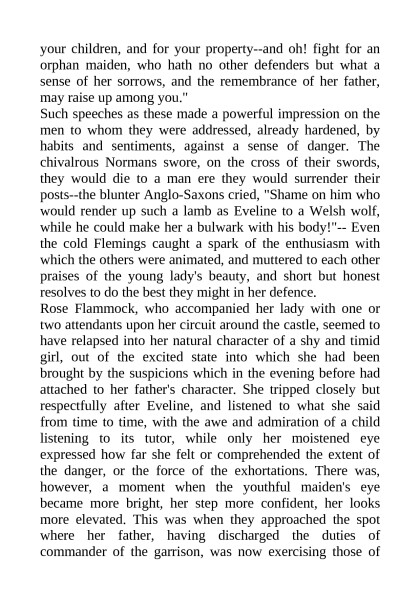 your children, and for your property--and oh! fight for an orphan maiden, who hath no other defenders but what a sense of her sorrows, and the remembrance of her father, may raise up among you."
Such speeches as these made a powerful impression on the men to whom they were addressed, already hardened, by habits and sentiments, against a sense of danger. The chivalrous Normans swore, on the cross of their swords, they would die to a man ere they would surrender their posts--the blunter Anglo-Saxons cried, "Shame on him who would render up such a lamb as Eveline to a Welsh wolf, while he could make her a bulwark with his body!"-- Even the cold Flemings caught a spark of the enthusiasm with which the others were animated, and muttered to each other praises of the young lady's beauty, and short but honest resolves to do the best they might in her defence.
Rose Flammock, who accompanied her lady with one or two attendants upon her circuit around the castle, seemed to have relapsed into her natural character of a shy and timid girl, out of the excited state into which she had been brought by the suspicions which in the evening before had attached to her father's character. She tripped closely but respectfully after Eveline, and listened to what she said from time to time, with the awe and admiration of a child listening to its tutor, while only her moistened eye expressed how far she felt or comprehended the extent of the danger, or the force of the exhortations. There was, however, a moment when the youthful maiden's eye became more bright, her step more confident, her looks more elevated. This was when they approached the spot where her father, having discharged the duties of commander of the garrison, was now exercising those of